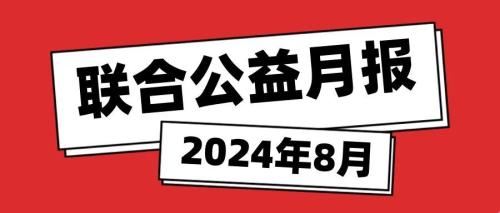 联合公益月报

2024年8月